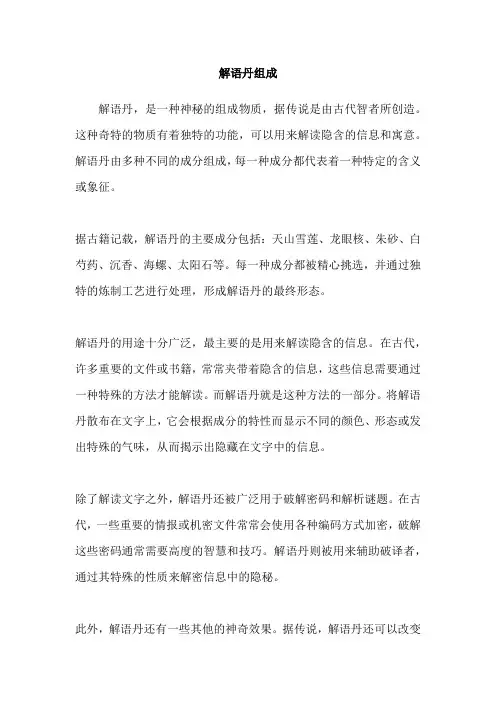 解语丹组成

解语丹，是一种神秘的组成物质，据传说是由古代智者所创造。这种奇特的物质有着独特的功能，可以用来解读隐含的信息和寓意。解语丹由多种不同的成分组成，每一种成分都代表着一种特定的含义或象征。

据古籍记载，解语丹的主要成分包括：天山雪莲、龙眼核、朱砂、白芍药、沉香、海螺、太阳石等。每一种成分都被精心挑选，并通过独特的炼制工艺进行处理，形成解语丹的最终形态。

解语丹的用途十分广泛，最主要的是用来解读隐含的信息。在古代，许多重要的文件或书籍，常常夹带着隐含的信息，这些信息需要通过一种特殊的方法才能解读。而解语丹就是这种方法的一部分。将解语丹散布在文字上，它会根据成分的特性而显示不同的颜色、形态或发出特殊的气味，从而揭示出隐藏在文字中的信息。

除了解读文字之外，解语丹还被广泛用于破解密码和解析谜题。在古代，一些重要的情报或机密文件常常会使用各种编码方式加密，破解这些密码通常需要高度的智慧和技巧。解语丹则被用来辅助破译者，通过其特殊的性质来解密信息中的隐秘。

此外，解语丹还有一些其他的神奇效果。据传说，解语丹还可以改变